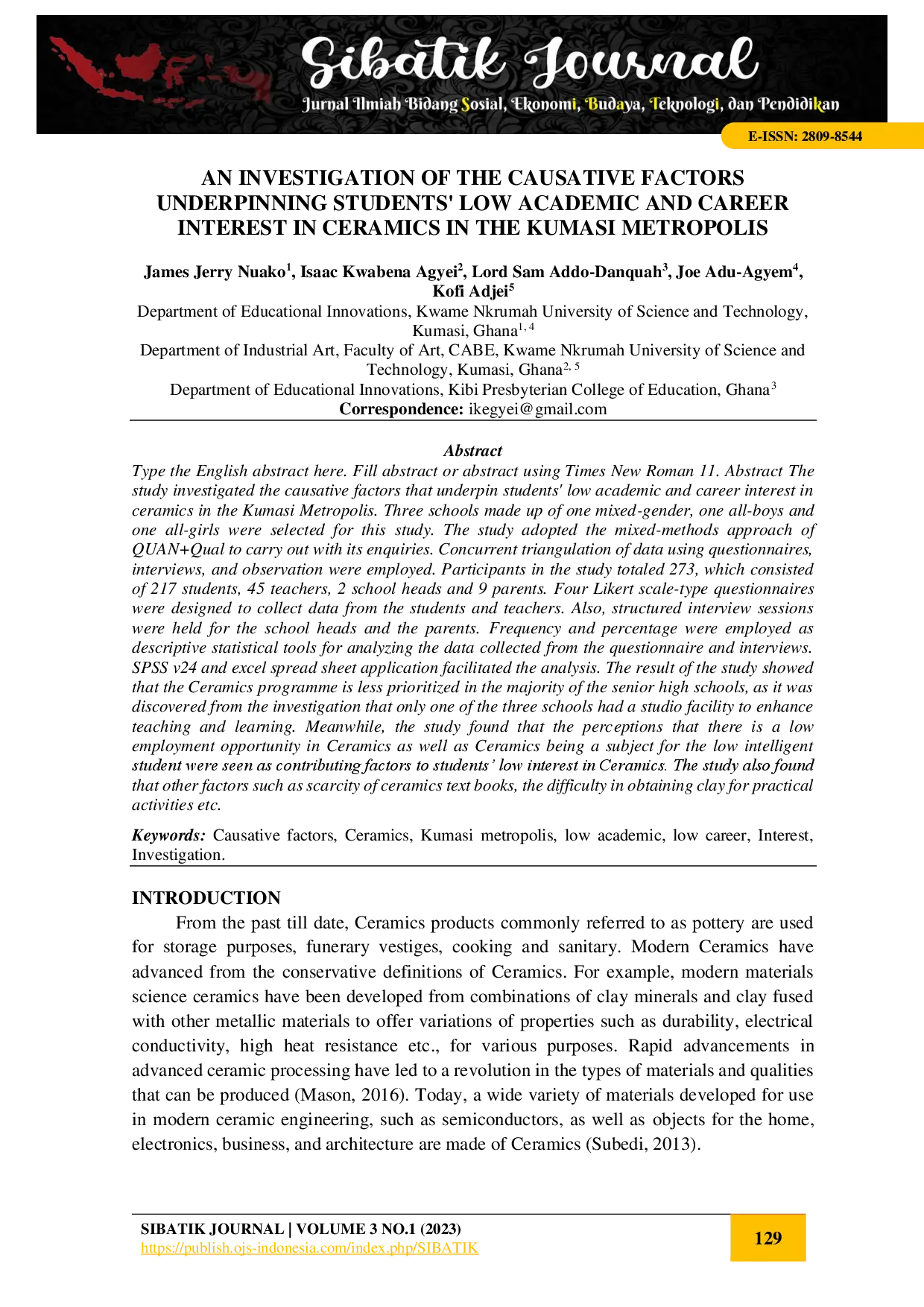 Sibatik Journal
Jurnal Ilmiah Bidang Sosial, Ekonomi, Budaya, Teknologi, dan Pendidikan

E-ISSN: 2809-8544

AN INVESTIGATION OF THE CAUSATIVE FACTORS UNDERPINNING STUDENTS' LOW ACADEMIC AND CAREER INTEREST IN CERAMICS IN THE KUMASI METROPOLIS

James Jerry Nuako$^1$, Isaac Kwabena Agyei$^2$, Lord Sam Addo-Danquah$^3$, Joe Adu-Agyem$^4$, Kofi Adjei$^5$
Department of Educational Innovations, Kwame Nkrumah University of Science and Technology, Kumasi, Ghana$^{1, 4}$
Department of Industrial Art, Faculty of Art, CABE, Kwame Nkrumah University of Science and Technology, Kumasi, Ghana$^{2, 5}$
Department of Educational Innovations, Kibi Presbyterian College of Education, Ghana$^3$
Correspondence: ikegyei@gmail.com

Abstract
Type the English abstract here. Fill abstract or abstract using Times New Roman 11. Abstract The study investigated the causative factors that underpin students' low academic and career interest in ceramics in the Kumasi Metropolis. Three schools made up of one mixed-gender, one all-boys and one all-girls were selected for this study. The study adopted the mixed-methods approach of QUAN+Qual to carry out with its enquiries. Concurrent triangulation of data using questionnaires, interviews, and observation were employed. Participants in the study totaled 273, which consisted of 217 students, 45 teachers, 2 school heads and 9 parents. Four Likert scale-type questionnaires were designed to collect data from the students and teachers. Also, structured interview sessions were held for the school heads and the parents. Frequency and percentage were employed as descriptive statistical tools for analyzing the data collected from the questionnaire and interviews. SPSS v24 and excel spread sheet application facilitated the analysis. The result of the study showed that the Ceramics programme is less prioritized in the majority of the senior high schools, as it was discovered from the investigation that only one of the three schools had a studio facility to enhance teaching and learning. Meanwhile, the study found that the perceptions that there is a low employment opportunity in Ceramics as well as Ceramics being a subject for the low intelligent student were seen as contributing factors to students' low interest in Ceramics. The study also found that other factors such as scarcity of ceramics text books, the difficulty in obtaining clay for practical activities etc.

Keywords: Causative factors, Ceramics, Kumasi metropolis, low academic, low career, Interest, Investigation.

INTRODUCTION
From the past till date, Ceramics products commonly referred to as pottery are used for storage purposes, funerary vestiges, cooking and sanitary. Modern Ceramics have advanced from the conservative definitions of Ceramics. For example, modern materials science ceramics have been developed from combinations of clay minerals and clay fused with other metallic materials to offer variations of properties such as durability, electrical conductivity, high heat resistance etc., for various purposes. Rapid advancements in advanced ceramic processing have led to a revolution in the types of materials and qualities that can be produced (Mason, 2016). Today, a wide variety of materials developed for use in modern ceramic engineering, such as semiconductors, as well as objects for the home, electronics, business, and architecture are made of Ceramics (Subedi, 2013).

SIBATIK JOURNAL | VOLUME 3 NO.1 (2023)
https://publish.ojs-indonesia.com/index.php/SIBATIK
129